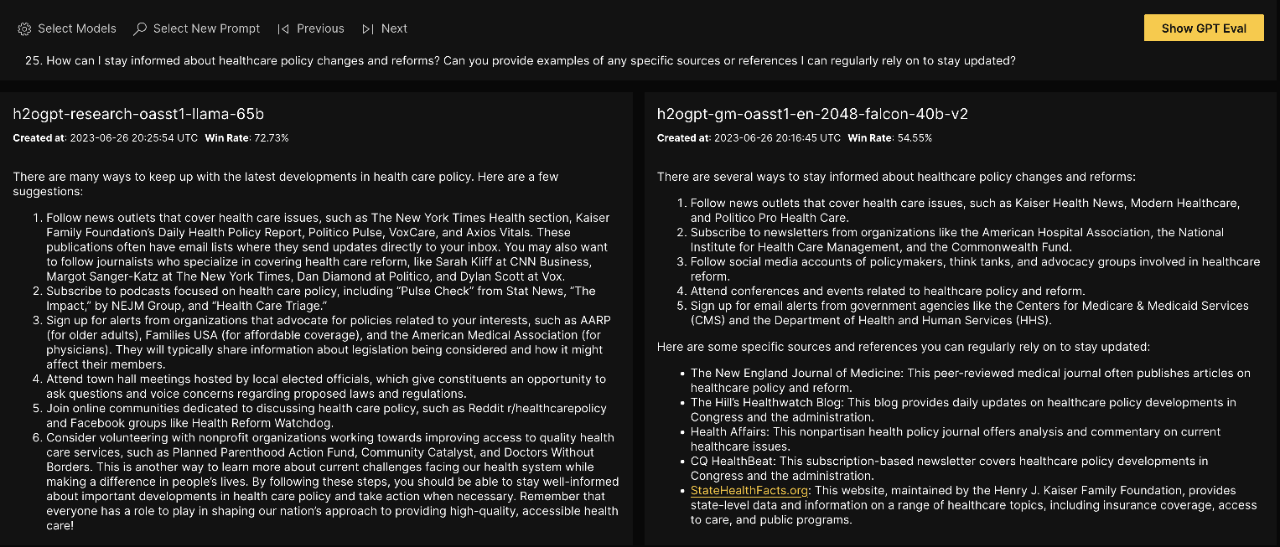 Select Models   Select New Prompt   Previous   Next   Show GPT Eval

25. How can I stay informed about healthcare policy changes and reforms? Can you provide examples of any specific sources or references I can regularly rely on to stay updated?

h2ogpt-research-oasst1-llama-65b

Created at: 2023-06-26 20:25:54 UTC Win Rate: 72.73%

There are many ways to keep up with the latest developments in health care policy. Here are a few suggestions:

1. Follow news outlets that cover health care issues, such as The New York Times Health section, Kaiser Family Foundation's Daily Health Policy Report, Politico Pulse, VoxCare, and Axios Vitals. These publications often have email lists where they send updates directly to your inbox. You may also want to follow journalists who specialize in covering health care reform, like Sarah Kliff at CNN Business, Margot Sanger-Katz at The New York Times, Dan Diamond at Politico, and Dylan Scott at Vox.
2. Subscribe to podcasts focused on health care policy, including "Pulse Check" from Stat News, "The Impact," by NEJM Group, and "Health Care Triage."
3. Sign up for alerts from organizations that advocate for policies related to your interests, such as AARP (for older adults), Families USA (for affordable coverage), and the American Medical Association (for physicians). They will typically share information about legislation being considered and how it might affect their members.
4. Attend town hall meetings hosted by local elected officials, which give constituents an opportunity to ask questions and voice concerns regarding proposed laws and regulations.
5. Join online communities dedicated to discussing health care policy, such as Reddit r/healthcarepolicy and Facebook groups like Health Reform Watchdog.
6. Consider volunteering with nonprofit organizations working towards improving access to quality health care services, such as Planned Parenthood Action Fund, Community Catalyst, and Doctors Without Borders. This is another way to learn more about current challenges facing our health system while making a difference in people's lives. By following these steps, you should be able to stay well-informed about important developments in health care policy and take action when necessary. Remember that everyone has a role to play in shaping our nation's approach to providing high-quality, accessible health care!

h2ogpt-gm-oasst1-en-2048-falcon-40b-v2

Created at: 2023-06-26 20:16:45 UTC Win Rate: 54.55%

There are several ways to stay informed about healthcare policy changes and reforms:

1. Follow news outlets that cover health care issues, such as Kaiser Health News, Modern Healthcare, and Politico Pro Health Care.
2. Subscribe to newsletters from organizations like the American Hospital Association, the National Institute for Health Care Management, and the Commonwealth Fund.
3. Follow social media accounts of policymakers, think tanks, and advocacy groups involved in healthcare reform.
4. Attend conferences and events related to healthcare policy and reform.
5. Sign up for email alerts from government agencies like the Centers for Medicare & Medicaid Services (CMS) and the Department of Health and Human Services (HHS).

Here are some specific sources and references you can regularly rely on to stay updated:

- The New England Journal of Medicine: This peer-reviewed medical journal often publishes articles on healthcare policy and reform.
- The Hill's Healthwatch Blog: This blog provides daily updates on healthcare policy developments in Congress and the administration.
- Health Affairs: This nonpartisan health policy journal offers analysis and commentary on current healthcare issues.
- CQ HealthBeat: This subscription-based newsletter covers healthcare policy developments in Congress and the administration.
- StateHealthFacts.org: This website, maintained by the Henry J. Kaiser Family Foundation, provides state-level data and information on a range of healthcare topics, including insurance coverage, access to care, and public programs.